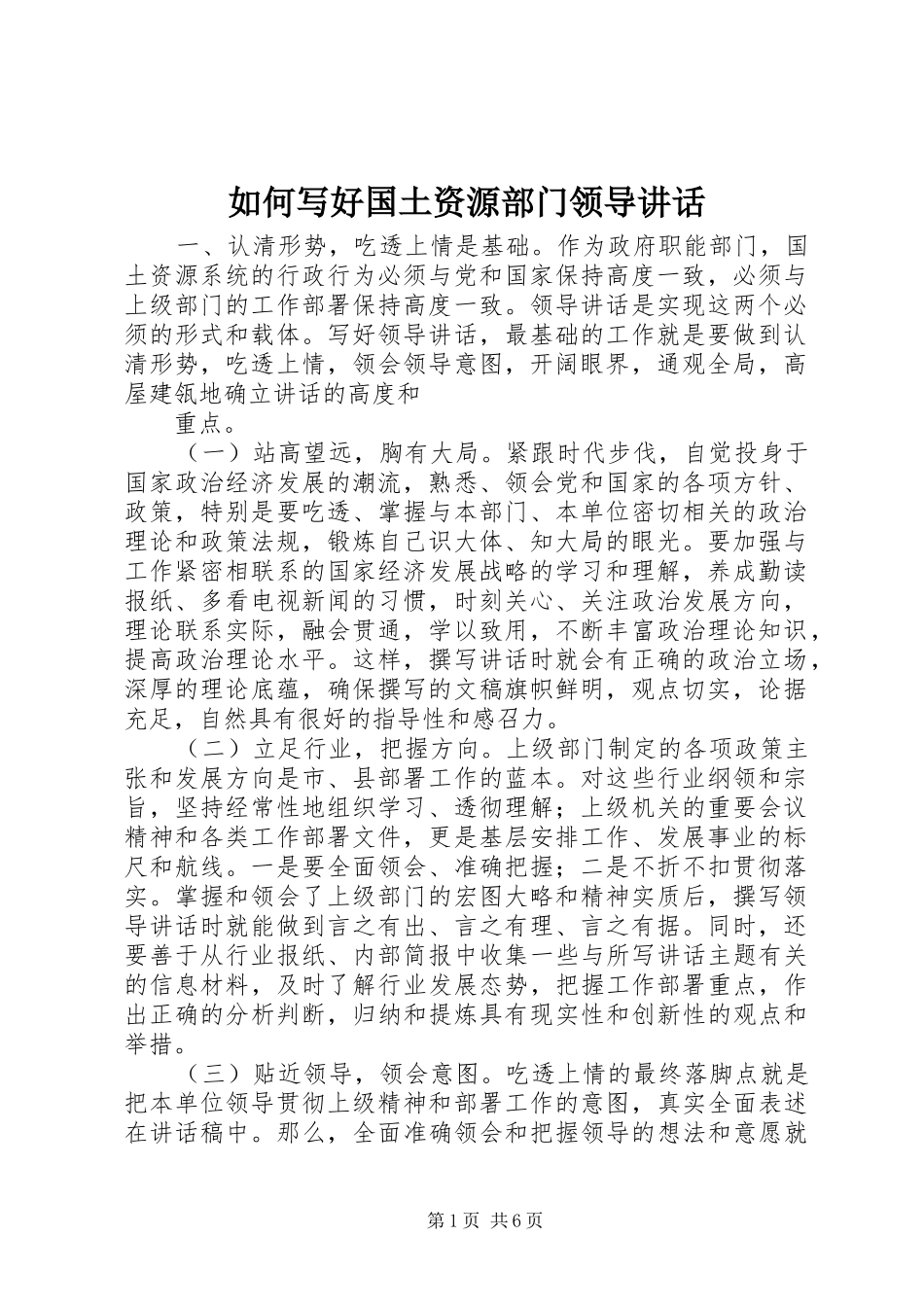 如何写好国土资源部门领导讲话

一、认清形势，吃透上情是基础。作为政府职能部门，国土资源系统的行政行为必须与党和国家保持高度一致，必须与上级部门的工作部署保持高度一致。领导讲话是实现这两个必须的形式和载体。写好领导讲话，最基础的工作就是要做到认清形势，吃透上情，领会领导意图，开阔眼界，通观全局，高屋建瓴地确立讲话的高度和

重点。

（一）站高望远，胸有大局。紧跟时代步伐，自觉投身于国家政治经济发展的潮流，熟悉、领会党和国家的各项方针、政策，特别是要吃透、掌握与本部门、本单位密切相关的政治理论和政策法规，锻炼自己识大体、知大局的眼光。要加强与工作紧密相联系的国家经济发展战略的学习和理解，养成勤读报纸、多看电视新闻的习惯，时刻关心、关注政治发展方向，理论联系实际，融会贯通，学以致用，不断丰富政治理论知识，提高政治理论水平。这样，撰写讲话时就会有正确的政治立场，深厚的理论底蕴，确保撰写的文稿旗帜鲜明，观点切实，论据充足，自然具有很好的指导性和感召力。

（二）立足行业，把握方向。上级部门制定的各项政策主张和发展方向是市、县部署工作的蓝本。对这些行业纲领和宗旨，坚持经常性地组织学习、透彻理解；上级机关的重要会议精神和各类工作部署文件，更是基层安排工作、发展事业的标尺和航线。一是要全面领会、准确把握；二是不折不扣贯彻落实。掌握和领会了上级部门的宏图大略和精神实质后，撰写领导讲话时就能做到言之有出、言之有理、言之有据。同时，还要善于从行业报纸、内部简报中收集一些与所写讲话主题有关的信息材料，及时了解行业发展态势，把握工作部署重点，作出正确的分析判断，归纳和提炼具有现实性和创新性的观点和举措。

（三）贴近领导，领会意图。吃透上情的最终落脚点就是把本单位领导贯彻上级精神和部署工作的意图，真实全面表述在讲话稿中。那么，全面准确领会和把握领导的想法和意愿就

第1页 共6页